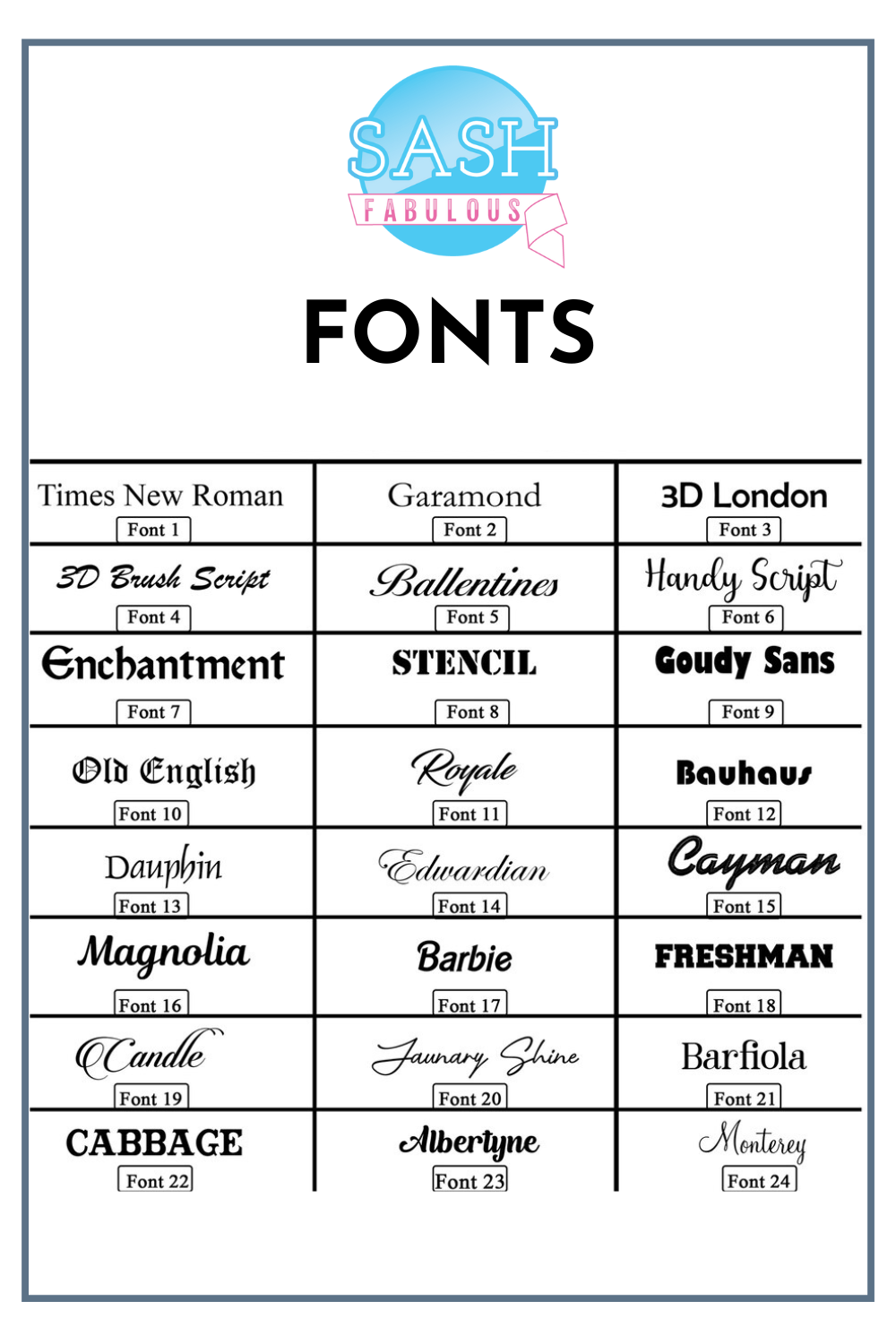 SASH
FABULOUS

FONTS

| Times New Roman Font 1 | Garamond Font 2 | 3D London Font 3 |
|---|---|---|
| 3D Brush Script Font 4 | Ballentines Font 5 | Handy Script Font 6 |
| Enchantment Font 7 | STENCIL Font 8 | Goudy Sans Font 9 |
| Old English Font 10 | Royale Font 11 | Bauhaus Font 12 |
| Dauphin Font 13 | Edwardian Font 14 | Cayman Font 15 |
| Magnolia Font 16 | Barbie Font 17 | FRESHMAN Font 18 |
| Candle Font 19 | Jaunary Shine Font 20 | Barfiola Font 21 |
| CABBAGE Font 22 | Albertyne Font 23 | Monterey Font 24 |